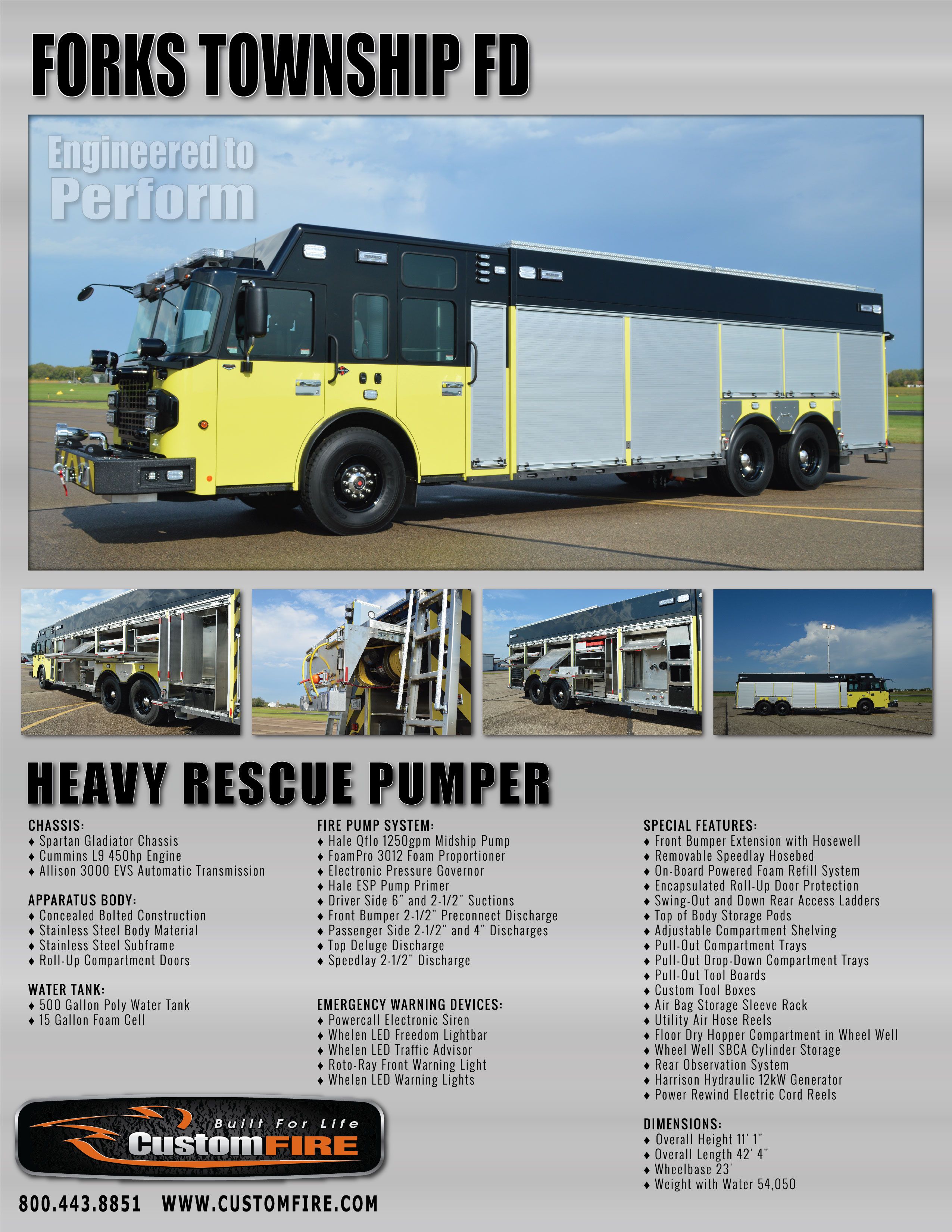 FORKS TOWNSHIP FD

Engineered to Perform

HEAVY RESCUE PUMPER

CHASSIS:
♦ Spartan Gladiator Chassis
♦ Cummins L9 450hp Engine
♦ Allison 3000 EVS Automatic Transmission

APPARATUS BODY:
♦ Concealed Bolted Construction
♦ Stainless Steel Body Material
♦ Stainless Steel Subframe
♦ Roll-Up Compartment Doors

WATER TANK:
♦ 500 Gallon Poly Water Tank
♦ 15 Gallon Foam Cell

FIRE PUMP SYSTEM:
♦ Hale Qflo 1250gpm Midship Pump
♦ FoamPro 3012 Foam Proportioner
♦ Electronic Pressure Governor
♦ Hale ESP Pump Primer
♦ Driver Side 6" and 2-1/2" Suctions
♦ Front Bumper 2-1/2" Preconnect Discharge
♦ Passenger Side 2-1/2" and 4" Discharges
♦ Top Deluge Discharge
♦ Speedlay 2-1/2" Discharge

EMERGENCY WARNING DEVICES:
♦ Powercall Electronic Siren
♦ Whelen LED Freedom Lightbar
♦ Whelen LED Traffic Advisor
♦ Roto-Ray Front Warning Light
♦ Whelen LED Warning Lights

SPECIAL FEATURES:
♦ Front Bumper Extension with Hosewell
♦ Removable Speedlay Hosebed
♦ On-Board Powered Foam Refill System
♦ Encapsulated Roll-Up Door Protection
♦ Swing-Out and Down Rear Access Ladders
♦ Top of Body Storage Pods
♦ Adjustable Compartment Shelving
♦ Pull-Out Compartment Trays
♦ Pull-Out Drop-Down Compartment Trays
♦ Pull-Out Tool Boards
♦ Custom Tool Boxes
♦ Air Bag Storage Sleeve Rack
♦ Utility Air Hose Reels
♦ Floor Dry Hopper Compartment in Wheel Well
♦ Wheel Well SBCA Cylinder Storage
♦ Rear Observation System
♦ Harrison Hydraulic 12kW Generator
♦ Power Rewind Electric Cord Reels

DIMENSIONS:
♦ Overall Height 11' 1"
♦ Overall Length 42' 4"
♦ Wheelbase 23'
♦ Weight with Water 54,050

Built For Life
CustomFIRE

800.443.8851 WWW.CUSTOMFIRE.COM